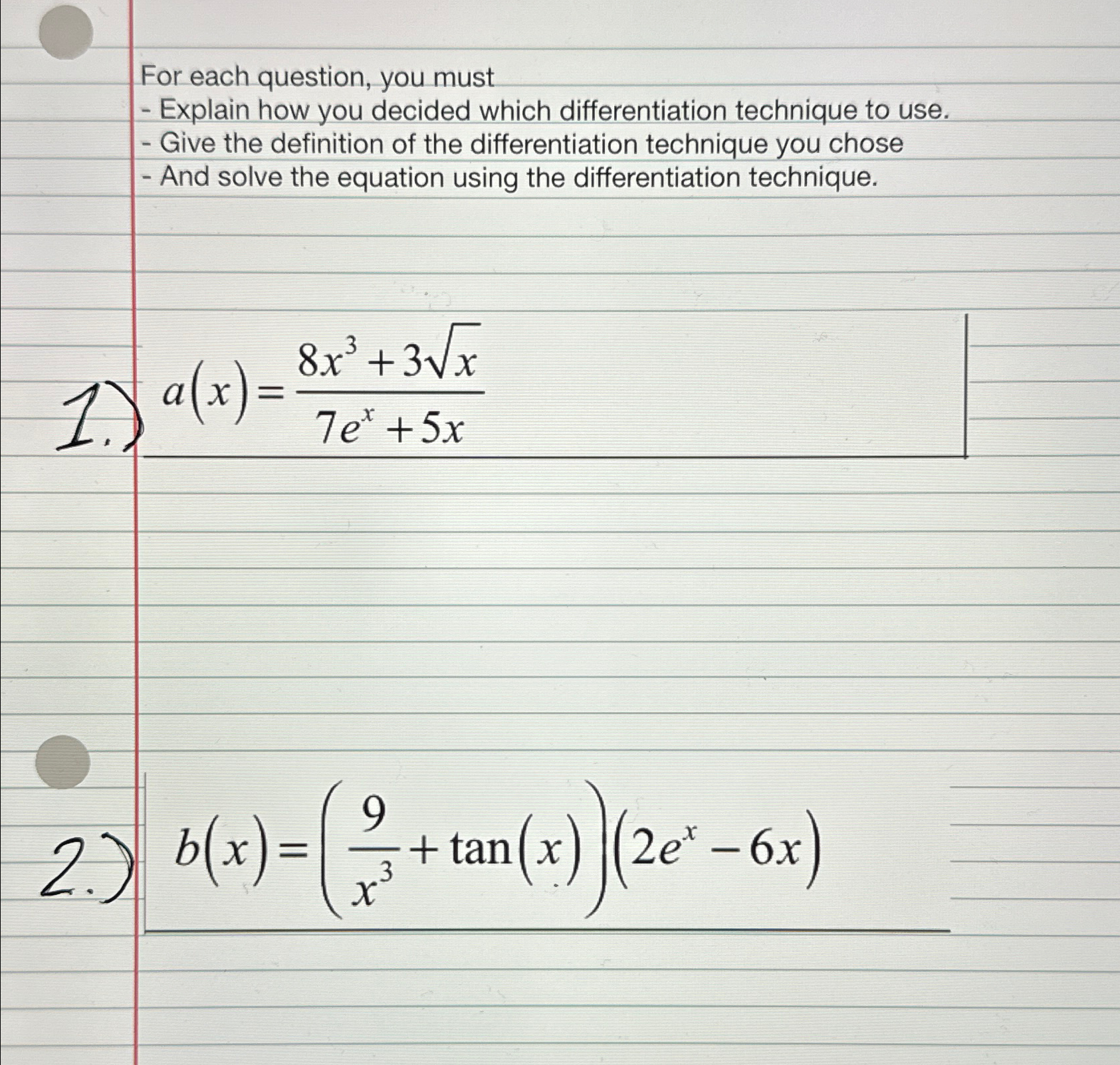 For each question, you must
- Explain how you decided which differentiation technique to use.
- Give the definition of the differentiation technique you chose
- And solve the equation using the differentiation technique.

1.) $a(x)=\frac{8x^3+3\sqrt{x}}{7e^x+5x}$

2.) $b(x)=\left(\frac{9}{x^3}+\tan(x)\right)(2e^x-6x)$